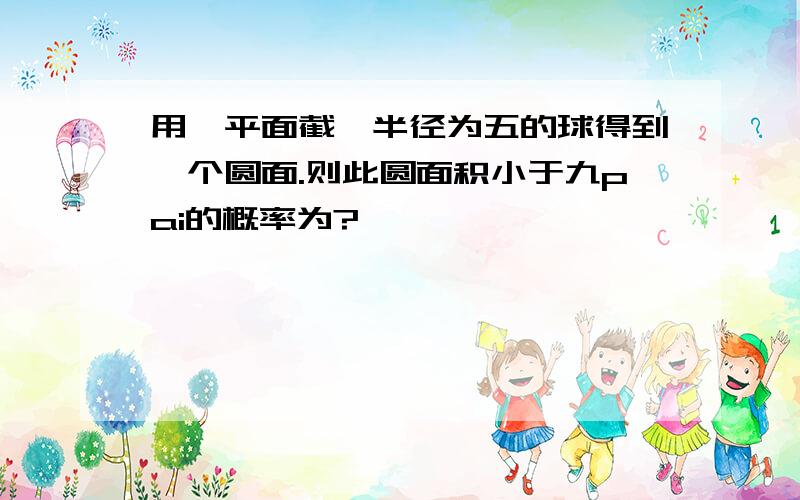 用一平面截一半径为五的球得到一个圆面.则此圆面积小于九pai的概率为?